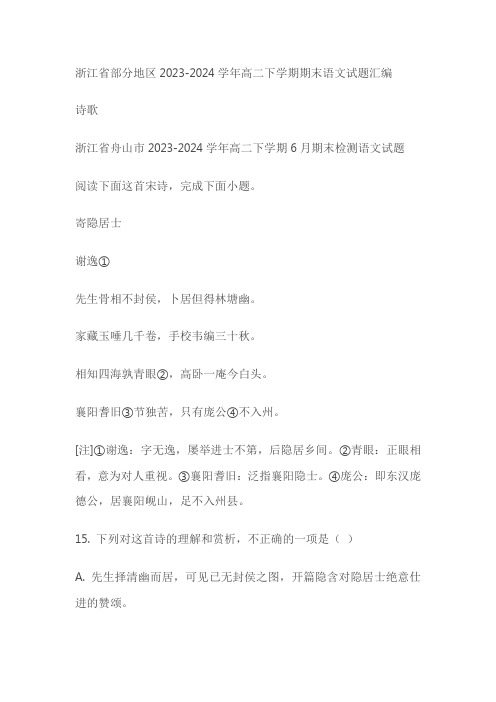 浙江省部分地区 2023-2024 学年高二下学期期末语文试题汇编

诗歌

浙江省舟山市 2023-2024 学年高二下学期 6 月期末检测语文试题

阅读下面这首宋诗，完成下面小题。

寄隐居士

谢逸①

先生骨相不封侯，卜居但得林塘幽。

家藏玉唾几千卷，手校韦编三十秋。

相知四海孰青眼②，高卧一庵今白头。

襄阳耆旧③节独苦，只有庞公④不入州。

[注]①谢逸：字无逸，屡举进士不第，后隐居乡间。②青眼：正眼相看，意为对人重视。③襄阳耆旧：泛指襄阳隐士。④庞公：即东汉庞德公，居襄阳岘山，足不入州县。

15. 下列对这首诗的理解和赏析，不正确的一项是（ ）

A. 先生择清幽而居，可见已无封侯之图，开篇隐含对隐居士绝意仕进的赞颂。